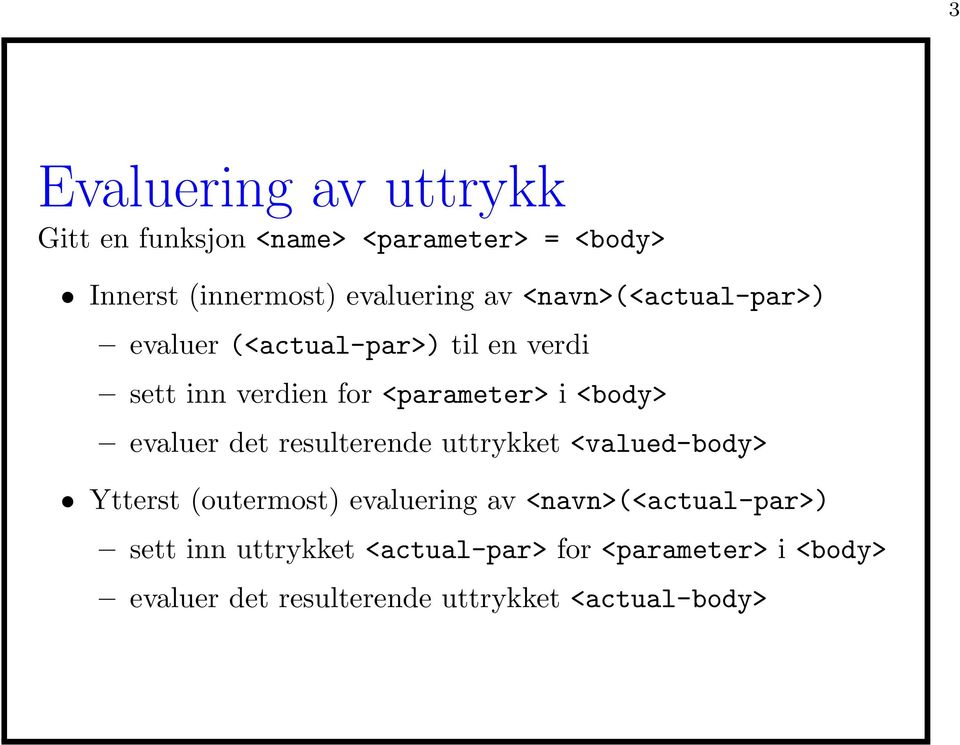 3

Evaluering av uttrykk

Gitt en funksjon <name> <parameter> = <body>

• Innerst (innermost) evaluering av <navn>(<actual-par>)

– evaluer (<actual-par>) til en verdi

– sett inn verdien for <parameter> i <body>

– evaluer det resulterende uttrykket <valued-body>

• Ytterst (outermost) evaluering av <navn>(<actual-par>)

– sett inn uttrykket <actual-par> for <parameter> i <body>

– evaluer det resulterende uttrykket <actual-body>